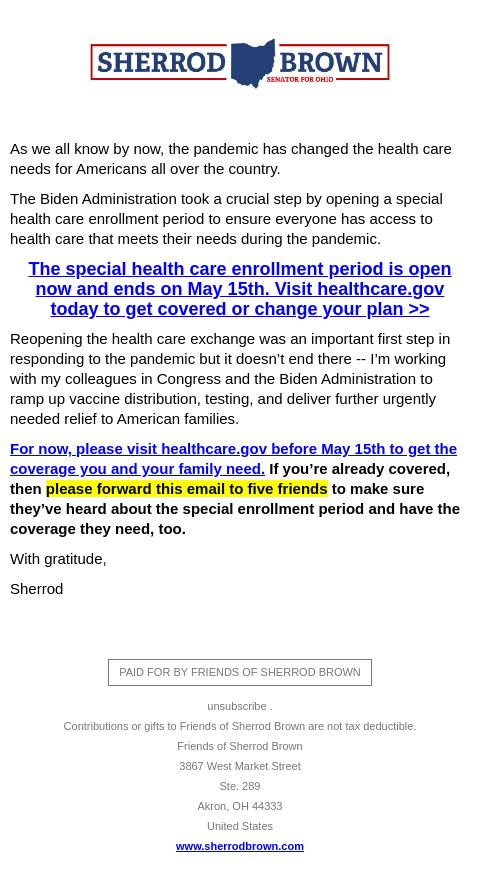 SHERROD BROWN
SENATOR FOR OHIO

As we all know by now, the pandemic has changed the health care needs for Americans all over the country.

The Biden Administration took a crucial step by opening a special health care enrollment period to ensure everyone has access to health care that meets their needs during the pandemic.

The special health care enrollment period is open now and ends on May 15th. Visit healthcare.gov today to get covered or change your plan >>

Reopening the health care exchange was an important first step in responding to the pandemic but it doesn't end there -- I'm working with my colleagues in Congress and the Biden Administration to ramp up vaccine distribution, testing, and deliver further urgently needed relief to American families.

For now, please visit healthcare.gov before May 15th to get the coverage you and your family need. If you're already covered, then please forward this email to five friends to make sure they've heard about the special enrollment period and have the coverage they need, too.

With gratitude,

Sherrod

PAID FOR BY FRIENDS OF SHERROD BROWN

unsubscribe .

Contributions or gifts to Friends of Sherrod Brown are not tax deductible.

Friends of Sherrod Brown

3867 West Market Street

Ste. 289

Akron, OH 44333

United States

www.sherrodbrown.com